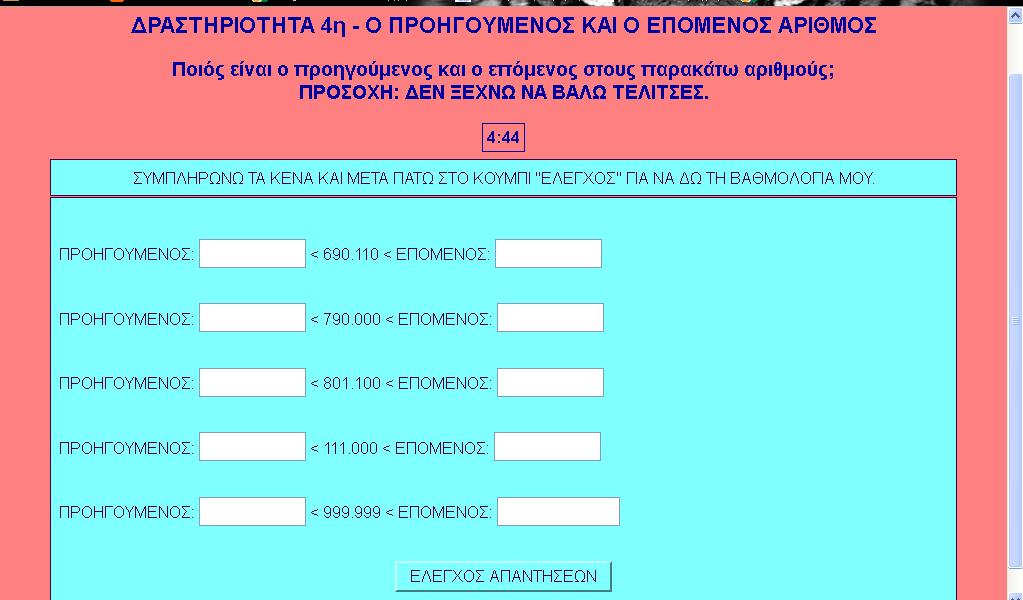 ΔΡΑΣΤΗΡΙΟΤΗΤΑ 4η - Ο ΠΡΟΗΓΟΥΜΕΝΟΣ ΚΑΙ Ο ΕΠΟΜΕΝΟΣ ΑΡΙΘΜΟΣ

Ποιός είναι ο προηγούμενος και ο επόμενος στους παρακάτω αριθμούς;
ΠΡΟΣΟΧΗ: ΔΕΝ ΞΕΧΝΩ ΝΑ ΒΑΛΩ ΤΕΛΙΤΣΕΣ.

4:44

ΣΥΜΠΛΗΡΩΝΩ ΤΑ ΚΕΝΑ ΚΑΙ ΜΕΤΑ ΠΑΤΩ ΣΤΟ ΚΟΥΜΠΙ "ΕΛΕΓΧΟΣ" ΓΙΑ ΝΑ ΔΩ ΤΗ ΒΑΘΜΟΛΟΓΙΑ ΜΟΥ.

ΠΡΟΗΓΟΥΜΕΝΟΣ: < 690.110 < ΕΠΟΜΕΝΟΣ:

ΠΡΟΗΓΟΥΜΕΝΟΣ: < 790.000 < ΕΠΟΜΕΝΟΣ:

ΠΡΟΗΓΟΥΜΕΝΟΣ: < 801.100 < ΕΠΟΜΕΝΟΣ:

ΠΡΟΗΓΟΥΜΕΝΟΣ: < 111.000 < ΕΠΟΜΕΝΟΣ:

ΠΡΟΗΓΟΥΜΕΝΟΣ: < 999.999 < ΕΠΟΜΕΝΟΣ:

ΕΛΕΓΧΟΣ ΑΠΑΝΤΗΣΕΩΝ